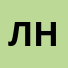 ЛН